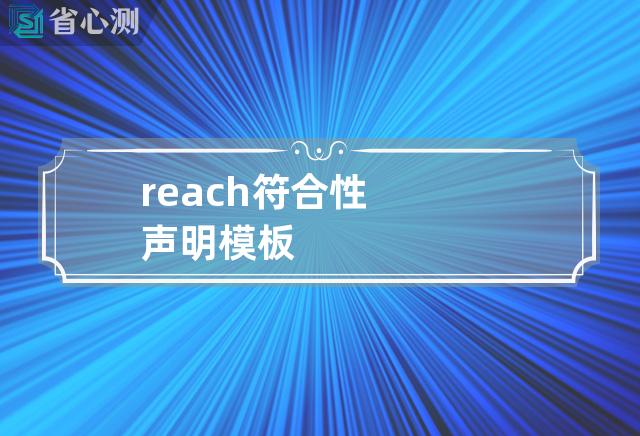 省心测

reach符合性
声明模板